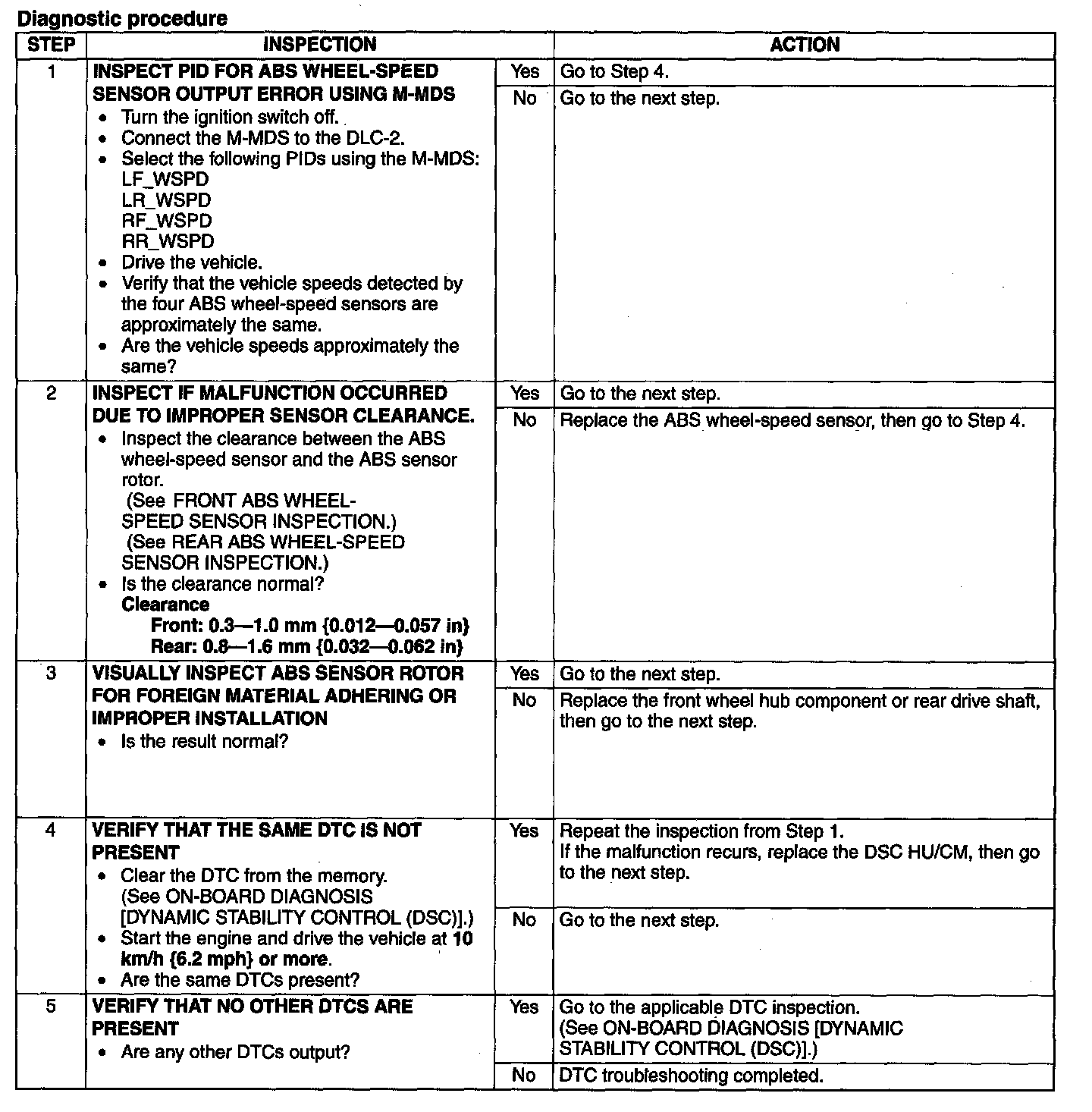 Diagnostic procedure

| STEP | INSPECTION | | ACTION |
|---|---|---|---|
| 1 | INSPECT PID FOR ABS WHEEL-SPEED SENSOR OUTPUT ERROR USING M-MDS • Turn the ignition switch off. • Connect the M-MDS to the DLC-2. • Select the following PIDs using the M-MDS: LF_WSPD LR_WSPD RF_WSPD RR_WSPD • Drive the vehicle. • Verify that the vehicle speeds detected by the four ABS wheel-speed sensors are approximately the same. • Are the vehicle speeds approximately the same? | Yes | Go to Step 4. |
| | | No | Go to the next step. |
| 2 | INSPECT IF MALFUNCTION OCCURRED DUE TO IMPROPER SENSOR CLEARANCE. • Inspect the clearance between the ABS wheel-speed sensor and the ABS sensor rotor. (See FRONT ABS WHEEL-SPEED SENSOR INSPECTION.) (See REAR ABS WHEEL-SPEED SENSOR INSPECTION.) • Is the clearance normal? Clearance Front: 0.3—1.0 mm {0.012—0.057 in} Rear: 0.8—1.6 mm {0.032—0.062 in} | Yes | Go to the next step. |
| | | No | Replace the ABS wheel-speed sensor, then go to Step 4. |
| 3 | VISUALLY INSPECT ABS SENSOR ROTOR FOR FOREIGN MATERIAL ADHERING OR IMPROPER INSTALLATION • Is the result normal? | Yes | Go to the next step. |
| | | No | Replace the front wheel hub component or rear drive shaft, then go to the next step. |
| 4 | VERIFY THAT THE SAME DTC IS NOT PRESENT • Clear the DTC from the memory. (See ON-BOARD DIAGNOSIS [DYNAMIC STABILITY CONTROL (DSC)].) • Start the engine and drive the vehicle at 10 km/h {6.2 mph} or more. • Are the same DTCs present? | Yes | Repeat the inspection from Step 1. If the malfunction recurs, replace the DSC HU/CM, then go to the next step. |
| | | No | Go to the next step. |
| 5 | VERIFY THAT NO OTHER DTCS ARE PRESENT • Are any other DTCs output? | Yes | Go to the applicable DTC inspection. (See ON-BOARD DIAGNOSIS [DYNAMIC STABILITY CONTROL (DSC)].) |
| | | No | DTC troubleshooting completed. |